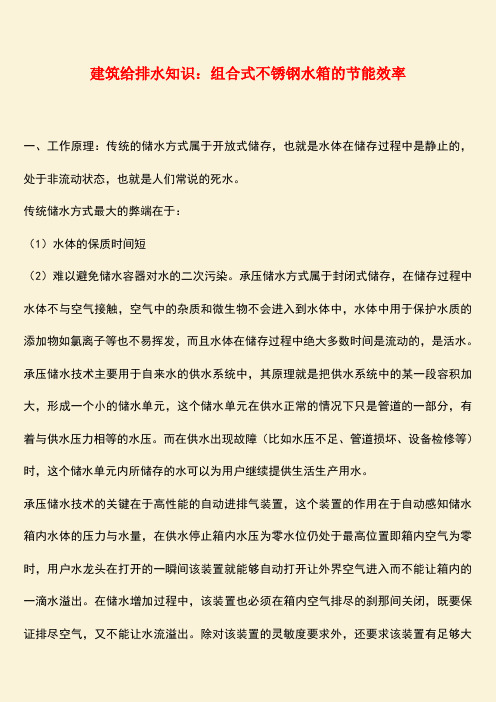 建筑给排水知识：组合式不锈钢水箱的节能效率

一、工作原理：传统的储水方式属于开放式储存，也就是水体在储存过程中是静止的，处于非流动状态，也就是人们常说的死水。

传统储水方式最大的弊端在于：

（1）水体的保质时间短

（2）难以避免储水容器对水的二次污染。承压储水方式属于封闭式储存，在储存过程中水体不与空气接触，空气中的杂质和微生物不会进入到水体中，水体中用于保护水质的添加物如氯离子等也不易挥发，而且水体在储存过程中绝大多数时间是流动的，是活水。

承压储水技术主要用于自来水的供水系统中，其原理就是把供水系统中的某一段容积加大，形成一个小的储水单元，这个储水单元在供水正常的情况下只是管道的一部分，有着与供水压力相等的水压。而在供水出现故障（比如水压不足、管道损坏、设备检修等）时，这个储水单元内所储存的水可以为用户继续提供生活生产用水。

承压储水技术的关键在于高性能的自动进排气装置，这个装置的作用在于自动感知储水箱内水体的压力与水量，在供水停止箱内水压为零水位仍处于最高位置即箱内空气为零时，用户水龙头在打开的一瞬间该装置就能够自动打开让外界空气进入而不能让箱内的一滴水溢出。在储水增加过程中，该装置也必须在箱内空气排尽的刹那间关闭，既要保证排尽空气，又不能让水流溢出。除对该装置的灵敏度要求外，还要求该装置有足够大